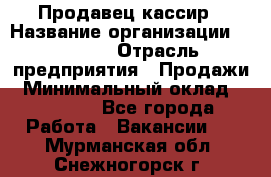 Продавец кассир  Название организации  Отрасль предприятия  Продажи  Минимальный оклад  Все города  Работа  Вакансии  Мурманская обл  Снежногорск г